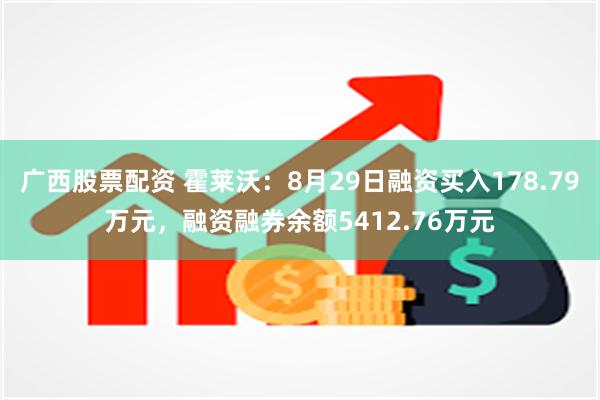 广西股票配资 霍莱沃：8月29日融资买入178.79万元，融资融券余额5412.76万元

$

$